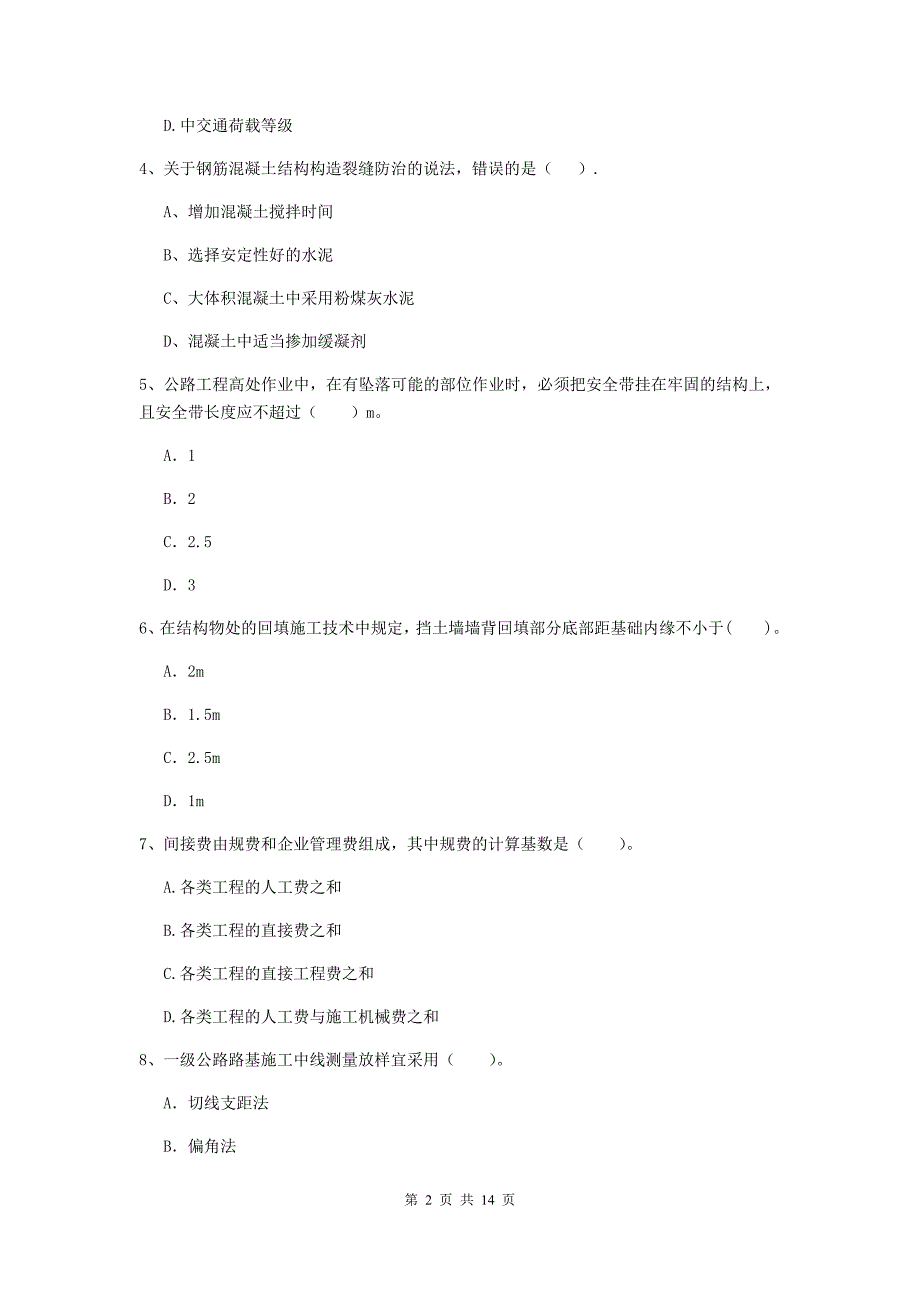 D.中交通荷载等级

4、关于钢筋混凝土结构构造裂缝防治的说法，错误的是（　）.

A、增加混凝土搅拌时间

B、选择安定性好的水泥

C、大体积混凝土中采用粉煤灰水泥

D、混凝土中适当掺加缓凝剂

5、公路工程高处作业中，在有坠落可能的部位作业时，必须把安全带挂在牢固的结构上，且安全带长度应不超过（　　）m。

A. 1

B. 2

C. 2.5

D. 3

6、在结构物处的回填施工技术中规定，挡土墙墙背回填部分底部距基础内缘不小于(　　)。

A. 2m

B. 1.5m

C. 2.5m

D. 1m

7、间接费由规费和企业管理费组成，其中规费的计算基数是（　　）。

A.各类工程的人工费之和

B.各类工程的直接费之和

C.各类工程的直接工程费之和

D.各类工程的人工费与施工机械费之和

8、一级公路路基施工中线测量放样宜采用（　　）。

A. 切线支距法

B. 偏角法

第 2 页 共 14 页